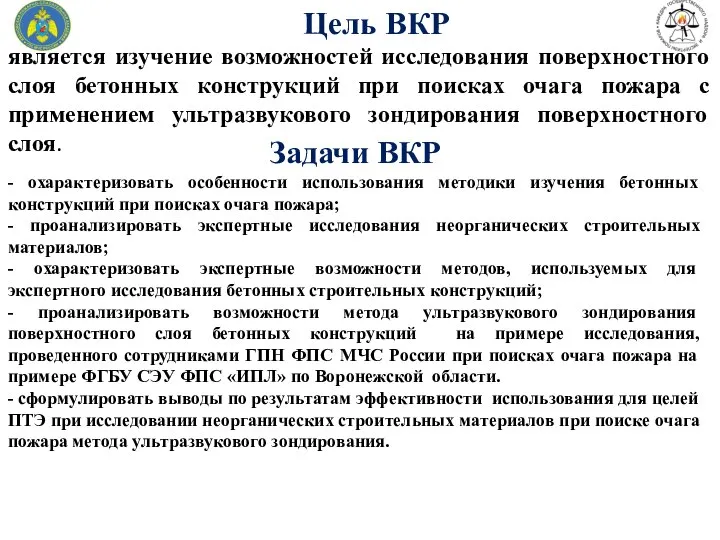 Цель ВКР

является изучение возможностей исследования поверхностного слоя бетонных конструкций при поисках очага пожара с применением ультразвукового зондирования поверхностного слоя.

Задачи ВКР

- охарактеризовать особенности использования методики изучения бетонных конструкций при поисках очага пожара;
- проанализировать экспертные исследования неорганических строительных материалов;
- охарактеризовать экспертные возможности методов, используемых для экспертного исследования бетонных строительных конструкций;
- проанализировать возможности метода ультразвукового зондирования поверхностного слоя бетонных конструкций на примере исследования, проведенного сотрудниками ГПН ФПС МЧС России при поисках очага пожара на примере ФГБУ СЭУ ФПС «ИПЛ» по Воронежской области.
- сформулировать выводы по результатам эффективности использования для целей ПТЭ при исследовании неорганических строительных материалов при поиске очага пожара метода ультразвукового зондирования.